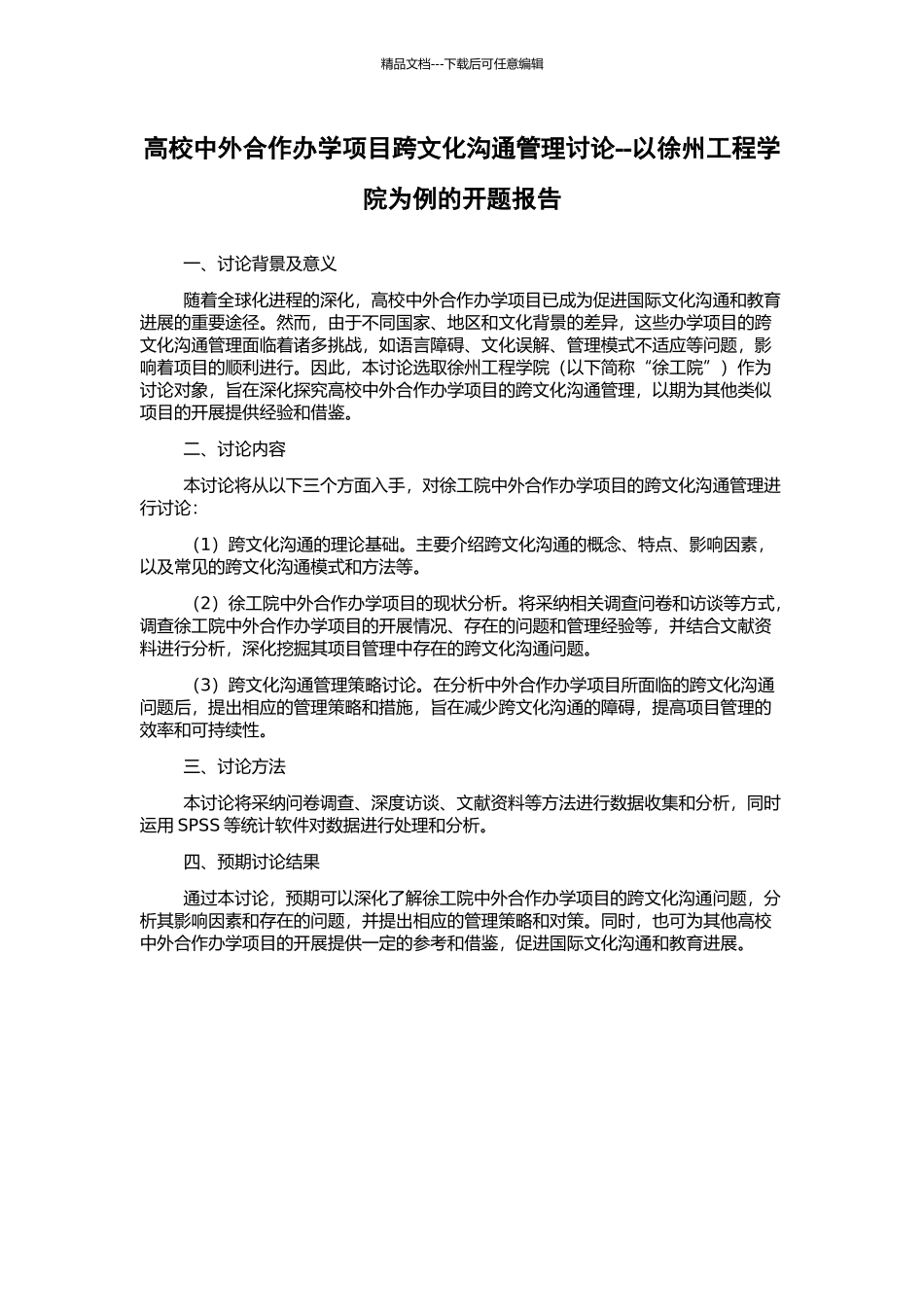 精品文档---下载后可任意编辑

高校中外合作办学项目跨文化沟通管理讨论--以徐州工程学院为例的开题报告

一、讨论背景及意义

随着全球化进程的深化，高校中外合作办学项目已成为促进国际文化沟通和教育进展的重要途径。然而，由于不同国家、地区和文化背景的差异，这些办学项目的跨文化沟通管理面临着诸多挑战，如语言障碍、文化误解、管理模式不适应等问题，影响着项目的顺利进行。因此，本讨论选取徐州工程学院（以下简称“徐工院”）作为讨论对象，旨在深化探究高校中外合作办学项目的跨文化沟通管理，以期为其他类似项目的开展提供经验和借鉴。

二、讨论内容

本讨论将从以下三个方面入手，对徐工院中外合作办学项目的跨文化沟通管理进行讨论：

（1）跨文化沟通的理论基础。主要介绍跨文化沟通的概念、特点、影响因素，以及常见的跨文化沟通模式和方法等。

（2）徐工院中外合作办学项目的现状分析。将采纳相关调查问卷和访谈等方式，调查徐工院中外合作办学项目的开展情况、存在的问题和管理经验等，并结合文献资料进行分析，深化挖掘其项目管理中存在的跨文化沟通问题。

（3）跨文化沟通管理策略讨论。在分析中外合作办学项目所面临的跨文化沟通问题后，提出相应的管理策略和措施，旨在减少跨文化沟通的障碍，提高项目管理的效率和可持续性。

三、讨论方法

本讨论将采纳问卷调查、深度访谈、文献资料等方法进行数据收集和分析，同时运用 SPSS 等统计软件对数据进行处理和分析。

四、预期讨论结果

通过本讨论，预期可以深化了解徐工院中外合作办学项目的跨文化沟通问题，分析其影响因素和存在的问题，并提出相应的管理策略和对策。同时，也可为其他高校中外合作办学项目的开展提供一定的参考和借鉴，促进国际文化沟通和教育进展。